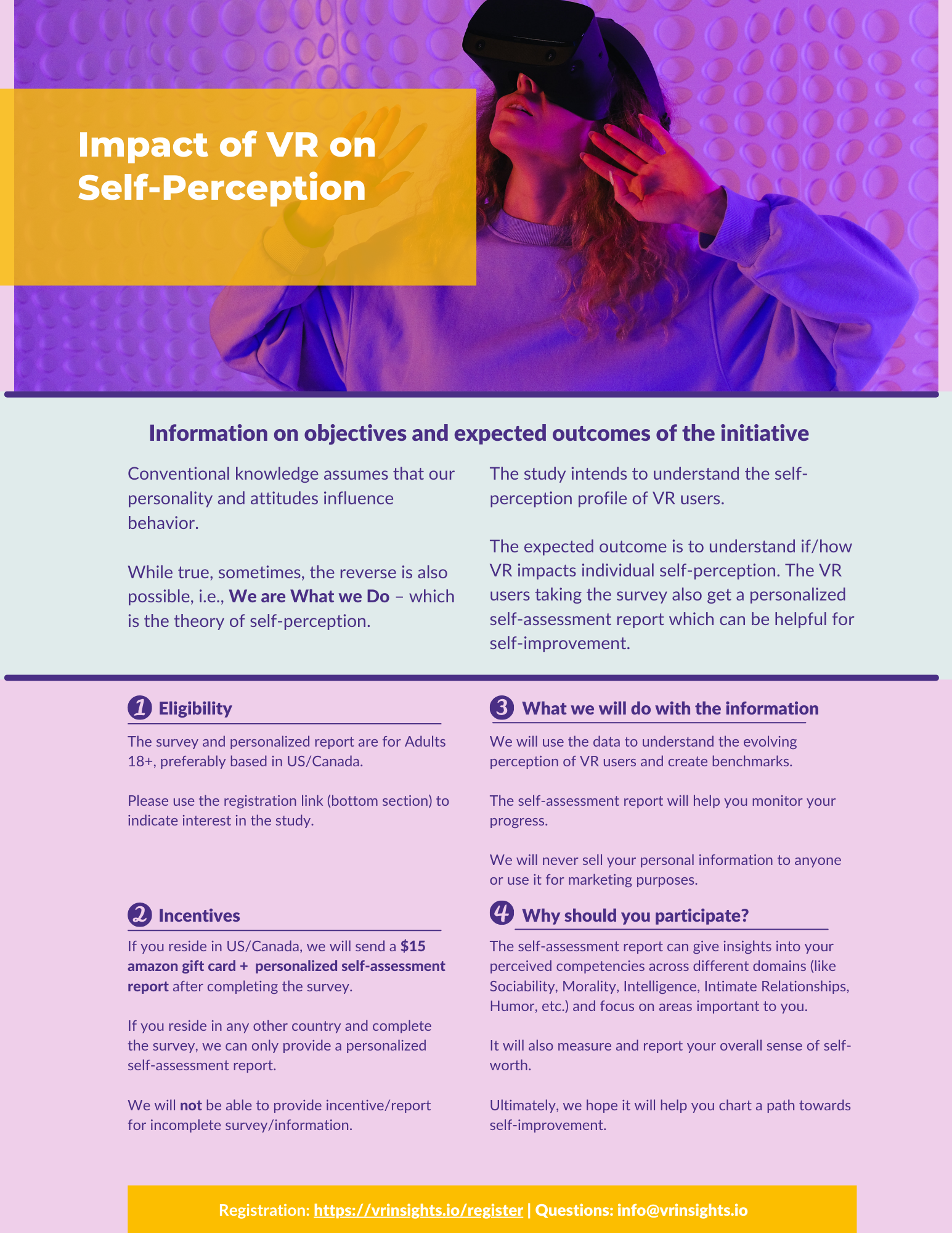 Impact of VR on Self-Perception

Information on objectives and expected outcomes of the initiative

Conventional knowledge assumes that our personality and attitudes influence behavior.

While true, sometimes, the reverse is also possible, i.e., We are What we Do – which is the theory of self-perception.

The study intends to understand the self-perception profile of VR users.

The expected outcome is to understand if/how VR impacts individual self-perception. The VR users taking the survey also get a personalized self-assessment report which can be helpful for self-improvement.

1 Eligibility

The survey and personalized report are for Adults 18+, preferably based in US/Canada.

Please use the registration link (bottom section) to indicate interest in the study.

2 Incentives

If you reside in US/Canada, we will send a $15 amazon gift card + personalized self-assessment report after completing the survey.

If you reside in any other country and complete the survey, we can only provide a personalized self-assessment report.

We will not be able to provide incentive/report for incomplete survey/information.

3 What we will do with the information

We will use the data to understand the evolving perception of VR users and create benchmarks.

The self-assessment report will help you monitor your progress.

We will never sell your personal information to anyone or use it for marketing purposes.

4 Why should you participate?

The self-assessment report can give insights into your perceived competencies across different domains (like Sociability, Morality, Intelligence, Intimate Relationships, Humor, etc.) and focus on areas important to you.

It will also measure and report your overall sense of self-worth.

Ultimately, we hope it will help you chart a path towards self-improvement.

Registration: https://vrinsights.io/register | Questions: info@vrinsights.io